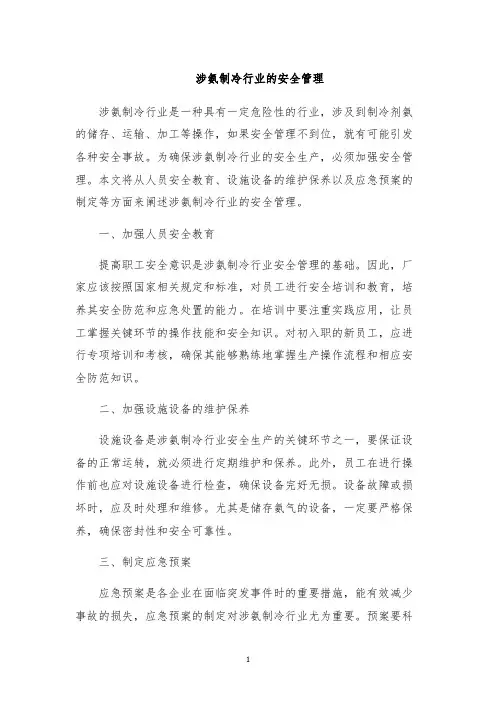 涉氨制冷行业的安全管理

涉氨制冷行业是一种具有一定危险性的行业，涉及到制冷剂氨的储存、运输、加工等操作，如果安全管理不到位，就有可能引发各种安全事故。为确保涉氨制冷行业的安全生产，必须加强安全管理。本文将从人员安全教育、设施设备的维护保养以及应急预案的制定等方面来阐述涉氨制冷行业的安全管理。

一、加强人员安全教育

提高职工安全意识是涉氨制冷行业安全管理的基础。因此，厂家应该按照国家相关规定和标准，对员工进行安全培训和教育，培养其安全防范和应急处置的能力。在培训中要注重实践应用，让员工掌握关键环节的操作技能和安全知识。对初入职的新员工，应进行专项培训和考核，确保其能够熟练地掌握生产操作流程和相应安全防范知识。

二、加强设施设备的维护保养

设施设备是涉氨制冷行业安全生产的关键环节之一，要保证设备的正常运转，就必须进行定期维护和保养。此外，员工在进行操作前也应对设施设备进行检查，确保设备完好无损。设备故障或损坏时，应及时处理和维修。尤其是储存氨气的设备，一定要严格保养，确保密封性和安全可靠性。

三、制定应急预案

应急预案是各企业在面临突发事件时的重要措施，能有效减少事故的损失，应急预案的制定对涉氨制冷行业尤为重要。预案要科

1